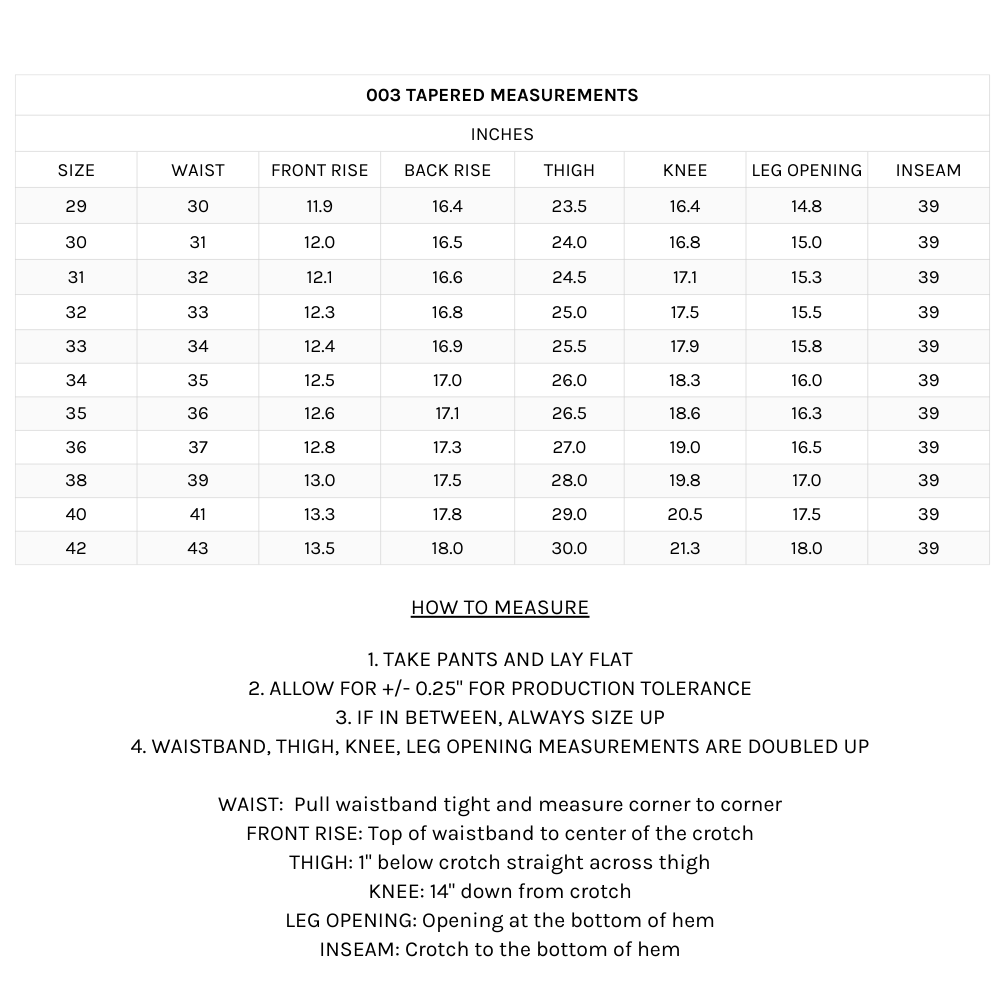 003 TAPERED MEASUREMENTS

INCHES

| SIZE | WAIST | FRONT RISE | BACK RISE | THIGH | KNEE | LEG OPENING | INSEAM |
|---|---|---|---|---|---|---|---|
| 29 | 30 | 11.9 | 16.4 | 23.5 | 16.4 | 14.8 | 39 |
| 30 | 31 | 12.0 | 16.5 | 24.0 | 16.8 | 15.0 | 39 |
| 31 | 32 | 12.1 | 16.6 | 24.5 | 17.1 | 15.3 | 39 |
| 32 | 33 | 12.3 | 16.8 | 25.0 | 17.5 | 15.5 | 39 |
| 33 | 34 | 12.4 | 16.9 | 25.5 | 17.9 | 15.8 | 39 |
| 34 | 35 | 12.5 | 17.0 | 26.0 | 18.3 | 16.0 | 39 |
| 35 | 36 | 12.6 | 17.1 | 26.5 | 18.6 | 16.3 | 39 |
| 36 | 37 | 12.8 | 17.3 | 27.0 | 19.0 | 16.5 | 39 |
| 38 | 39 | 13.0 | 17.5 | 28.0 | 19.8 | 17.0 | 39 |
| 40 | 41 | 13.3 | 17.8 | 29.0 | 20.5 | 17.5 | 39 |
| 42 | 43 | 13.5 | 18.0 | 30.0 | 21.3 | 18.0 | 39 |

HOW TO MEASURE

1. TAKE PANTS AND LAY FLAT
2. ALLOW FOR +/- 0.25" FOR PRODUCTION TOLERANCE
3. IF IN BETWEEN, ALWAYS SIZE UP
4. WAISTBAND, THIGH, KNEE, LEG OPENING MEASUREMENTS ARE DOUBLED UP

WAIST: Pull waistband tight and measure corner to corner
FRONT RISE: Top of waistband to center of the crotch
THIGH: 1" below crotch straight across thigh
KNEE: 14" down from crotch
LEG OPENING: Opening at the bottom of hem
INSEAM: Crotch to the bottom of hem